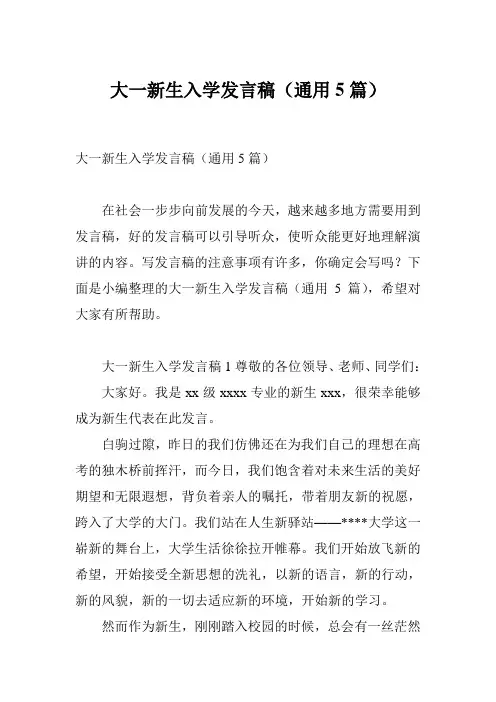 大一新生入学发言稿（通用 5 篇）

大一新生入学发言稿（通用 5 篇）

在社会一步步向前发展的今天，越来越多地方需要用到发言稿，好的发言稿可以引导听众，使听众能更好地理解演讲的内容。写发言稿的注意事项有许多，你确定会写吗？下面是小编整理的大一新生入学发言稿（通用 5 篇），希望对大家有所帮助。

大一新生入学发言稿 1 尊敬的各位领导、老师、同学们：

大家好。我是 xx 级 xxxx 专业的新生 xxx，很荣幸能够成为新生代表在此发言。

白驹过隙，昨日的我们仿佛还在为我们自己的理想在高考的独木桥前挥汗，而今日，我们饱含着对未来生活的美好期望和无限遐想，背负着亲人的嘱托，带着朋友新的祝愿，跨入了大学的大门。我们站在人生新驿站——****大学这一崭新的舞台上，大学生活徐徐拉开帷幕。我们开始放飞新的希望，开始接受全新思想的洗礼，以新的语言，新的行动，新的风貌，新的一切去适应新的环境，开始新的学习。

然而作为新生，刚刚踏入校园的时候，总会有一丝茫然